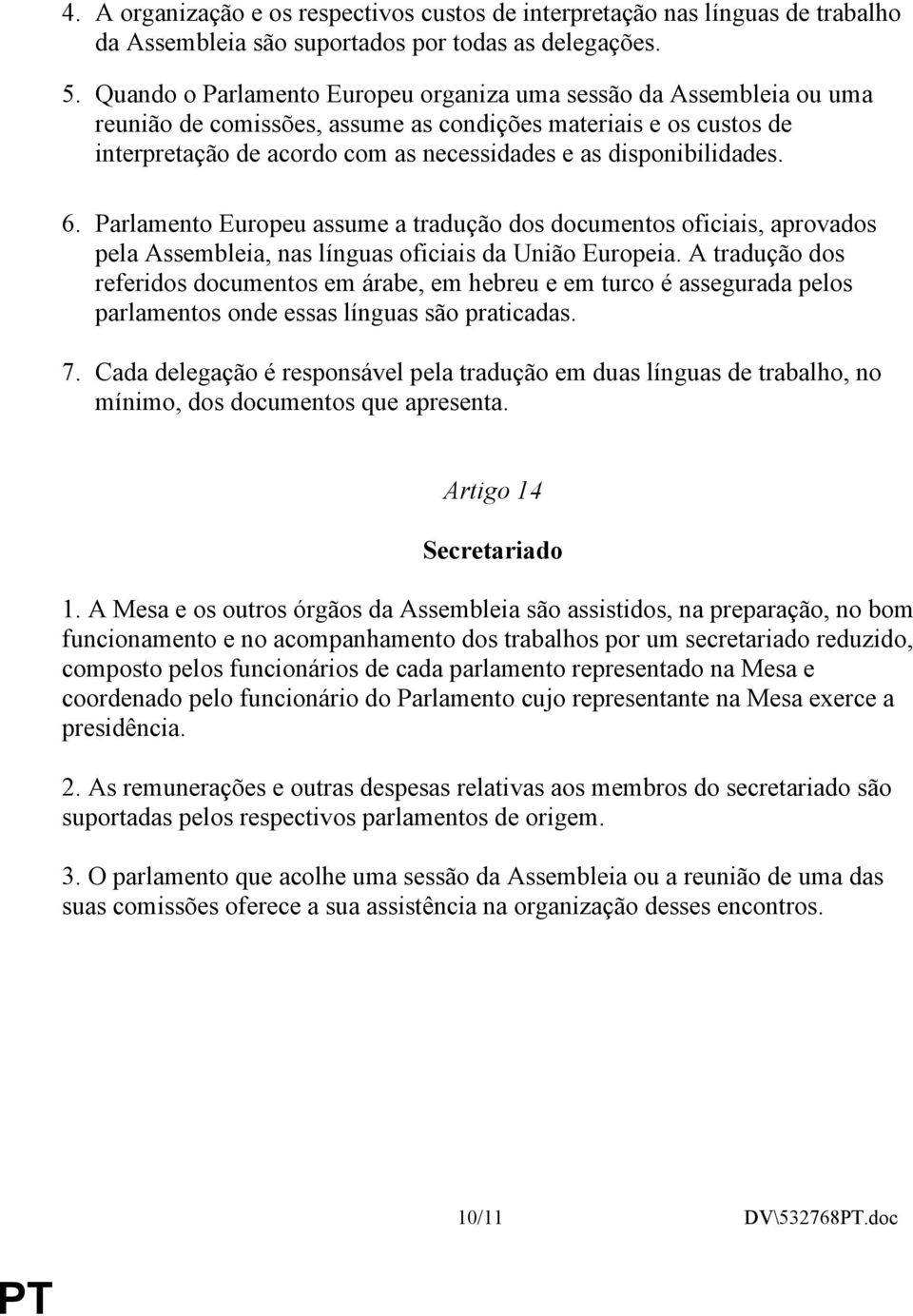 4. A organização e os respectivos custos de interpretação nas línguas de trabalho da Assembleia são suportados por todas as delegações.

5. Quando o Parlamento Europeu organiza uma sessão da Assembleia ou uma reunião de comissões, assume as condições materiais e os custos de interpretação de acordo com as necessidades e as disponibilidades.

6. Parlamento Europeu assume a tradução dos documentos oficiais, aprovados pela Assembleia, nas línguas oficiais da União Europeia. A tradução dos referidos documentos em árabe, em hebreu e em turco é assegurada pelos parlamentos onde essas línguas são praticadas.

7. Cada delegação é responsável pela tradução em duas línguas de trabalho, no mínimo, dos documentos que apresenta.

Artigo 14

Secretariado

1. A Mesa e os outros órgãos da Assembleia são assistidos, na preparação, no bom funcionamento e no acompanhamento dos trabalhos por um secretariado reduzido, composto pelos funcionários de cada parlamento representado na Mesa e coordenado pelo funcionário do Parlamento cujo representante na Mesa exerce a presidência.

2. As remunerações e outras despesas relativas aos membros do secretariado são suportadas pelos respectivos parlamentos de origem.

3. O parlamento que acolhe uma sessão da Assembleia ou a reunião de uma das suas comissões oferece a sua assistência na organização desses encontros.

10/11 DV\532768PT.doc

PT